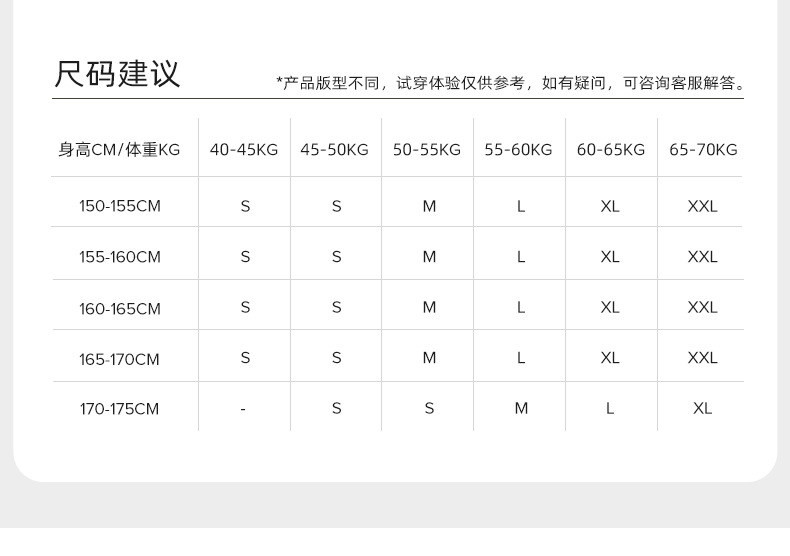 尺码建议

*产品版型不同，试穿体验仅供参考，如有疑问，可咨询客服解答。

| 身高CM/体重KG | 40-45KG | 45-50KG | 50-55KG | 55-60KG | 60-65KG | 65-70KG |
|---|---|---|---|---|---|---|
| 150-155CM | S | S | M | L | XL | XXL |
| 155-160CM | S | S | M | L | XL | XXL |
| 160-165CM | S | S | M | L | XL | XXL |
| 165-170CM | S | S | M | L | XL | XXL |
| 170-175CM | - | S | S | M | L | XL |